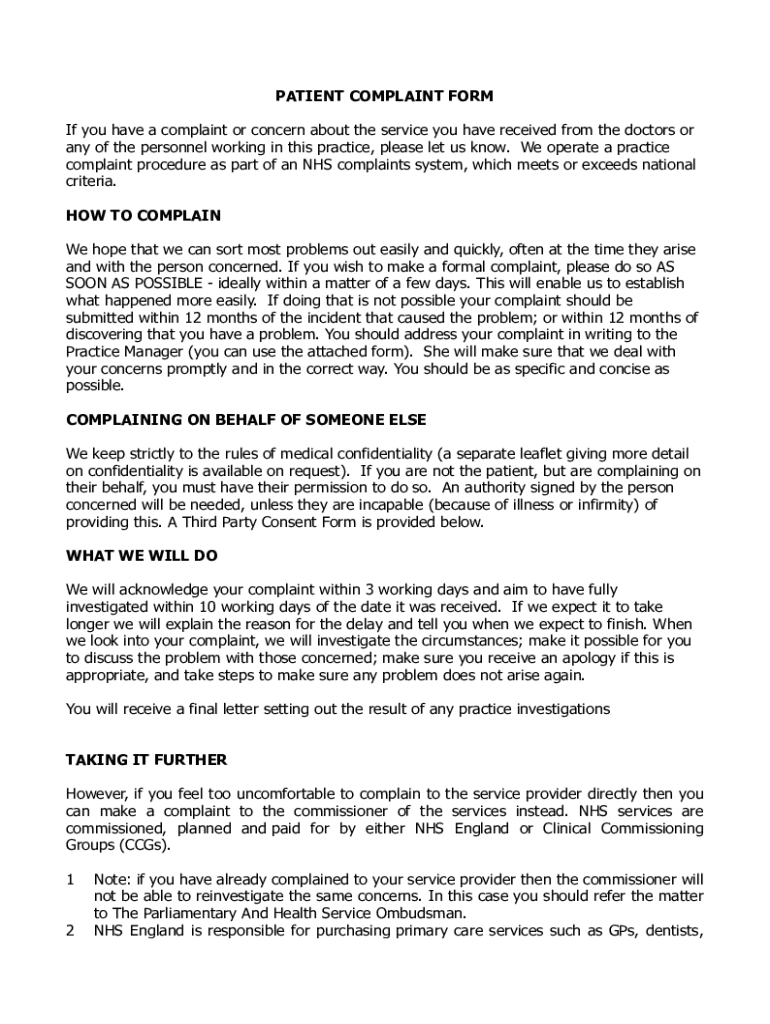 PATIENT COMPLAINT FORM

If you have a complaint or concern about the service you have received from the doctors or any of the personnel working in this practice, please let us know. We operate a practice complaint procedure as part of an NHS complaints system, which meets or exceeds national criteria.

HOW TO COMPLAIN

We hope that we can sort most problems out easily and quickly, often at the time they arise and with the person concerned. If you wish to make a formal complaint, please do so AS SOON AS POSSIBLE - ideally within a matter of a few days. This will enable us to establish what happened more easily. If doing that is not possible your complaint should be submitted within 12 months of the incident that caused the problem; or within 12 months of discovering that you have a problem. You should address your complaint in writing to the Practice Manager (you can use the attached form). She will make sure that we deal with your concerns promptly and in the correct way. You should be as specific and concise as possible.

COMPLAINING ON BEHALF OF SOMEONE ELSE

We keep strictly to the rules of medical confidentiality (a separate leaflet giving more detail on confidentiality is available on request). If you are not the patient, but are complaining on their behalf, you must have their permission to do so. An authority signed by the person concerned will be needed, unless they are incapable (because of illness or infirmity) of providing this. A Third Party Consent Form is provided below.

WHAT WE WILL DO

We will acknowledge your complaint within 3 working days and aim to have fully investigated within 10 working days of the date it was received. If we expect it to take longer we will explain the reason for the delay and tell you when we expect to finish. When we look into your complaint, we will investigate the circumstances; make it possible for you to discuss the problem with those concerned; make sure you receive an apology if this is appropriate, and take steps to make sure any problem does not arise again.

You will receive a final letter setting out the result of any practice investigations

TAKING IT FURTHER

However, if you feel too uncomfortable to complain to the service provider directly then you can make a complaint to the commissioner of the services instead. NHS services are commissioned, planned and paid for by either NHS England or Clinical Commissioning Groups (CCGs).

1 Note: if you have already complained to your service provider then the commissioner will not be able to reinvestigate the same concerns. In this case you should refer the matter to The Parliamentary And Health Service Ombudsman.
2 NHS England is responsible for purchasing primary care services such as GPs, dentists,